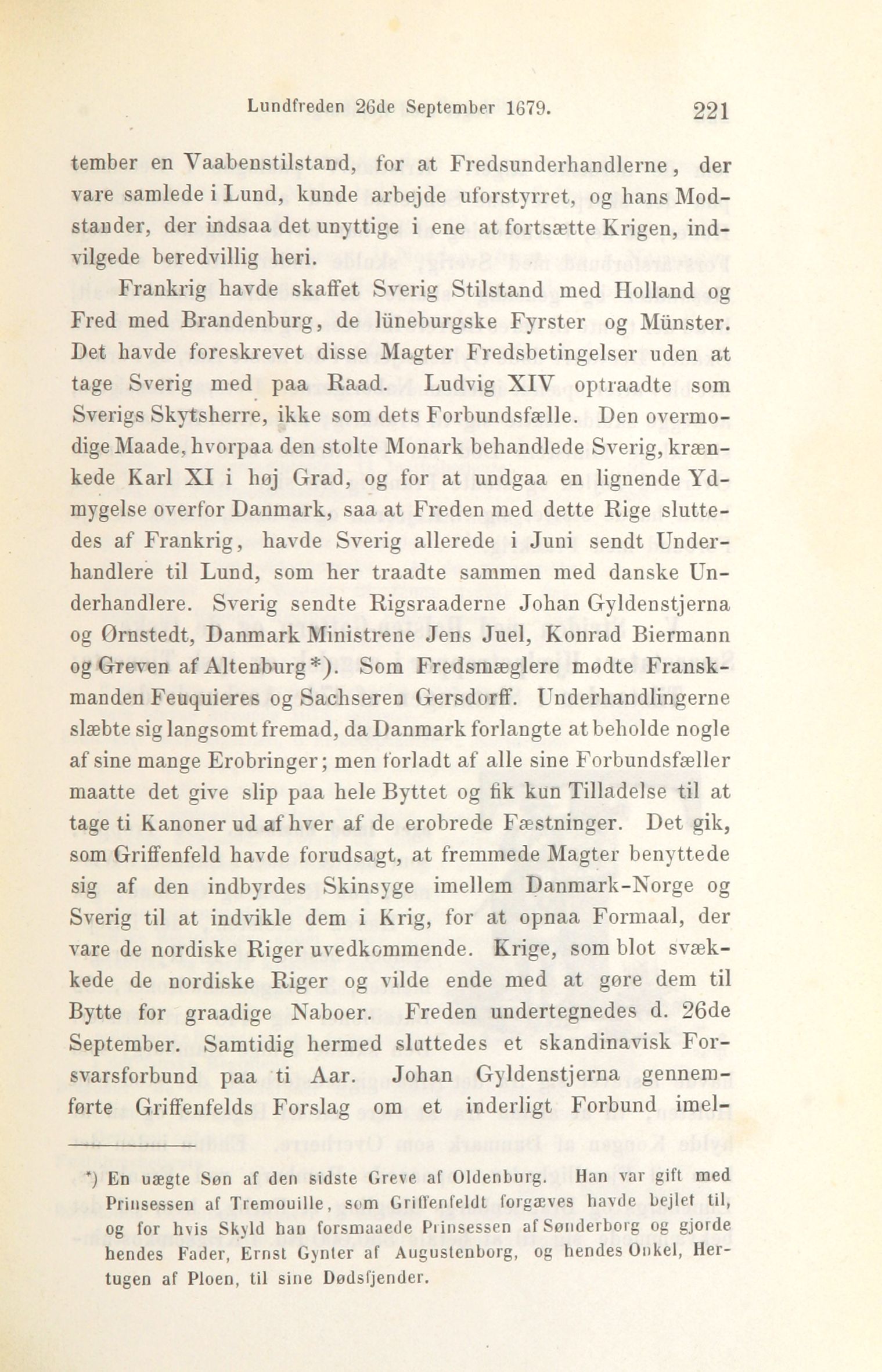 Lundfreden 26de September 1679. 221

tember en Vaabenstilstand, for at Fredsunderhandlerne, der vare samlede i Lund, kunde arbejde uforstyrret, og hans Modstander, der indsaa det unyttige i ene at fortsætte Krigen, indvilgede beredvillig heri.

Frankrig havde skaffet Sverig Stilstand med Holland og Fred med Brandenburg, de lüneburgske Fyrster og Münster. Det havde foreskrevet disse Magter Fredsbetingelser uden at tage Sverig med paa Raad. Ludvig XIV optraadte som Sverigs Skytsherre, ikke som dets Forbundsfælle. Den overmodige Maade, hvorpaa den stolte Monark behandlede Sverig, krænkede Karl XI i høj Grad, og for at undgaa en lignende Ydmygelse overfor Danmark, saa at Freden med dette Rige sluttedes af Frankrig, havde Sverig allerede i Juni sendt Underhandlere til Lund, som her traadte sammen med danske Underhandlere. Sverig sendte Rigsraaderne Johan Gyldenstjerna og Ørnstedt, Danmark Ministrene Jens Juel, Konrad Biermann og Greven af Altenburg*). Som Fredsmæglere mødte Franskmanden Feuquieres og Sachseren Gersdorff. Underhandlingerne slæbte sig langsomt fremad, da Danmark forlangte at beholde nogle af sine mange Erobringer; men forladt af alle sine Forbundsfæller maatte det give slip paa hele Byttet og fik kun Tilladelse til at tage ti Kanoner ud af hver af de erobrede Fæstninger. Det gik, som Griffenfeld havde forudsagt, at fremmede Magter benyttede sig af den indbyrdes Skinsyge imellem Danmark-Norge og Sverig til at indvikle dem i Krig, for at opnaa Formaal, der vare de nordiske Riger uvedkommende. Krige, som blot svækkede de nordiske Riger og vilde ende med at gøre dem til Bytte for graadige Naboer. Freden undertegnedes d. 26de September. Samtidig hermed sluttedes et skandinavisk Forsvarsforbund paa ti Aar. Johan Gyldenstjerna gennemførte Griffenfelds Forslag om et inderligt Forbund imel-

*) En uægte Søn af den sidste Greve af Oldenburg. Han var gift med Prinsessen af Tremouille, som Griffenfeldt forgæves havde bejlet til, og for hvis Skyld han forsmaaede Prinsessen af Sønderborg og gjorde hendes Fader, Ernst Gynter af Augustenborg, og hendes Onkel, Hertugen af Ploen, til sine Dødsfjender.